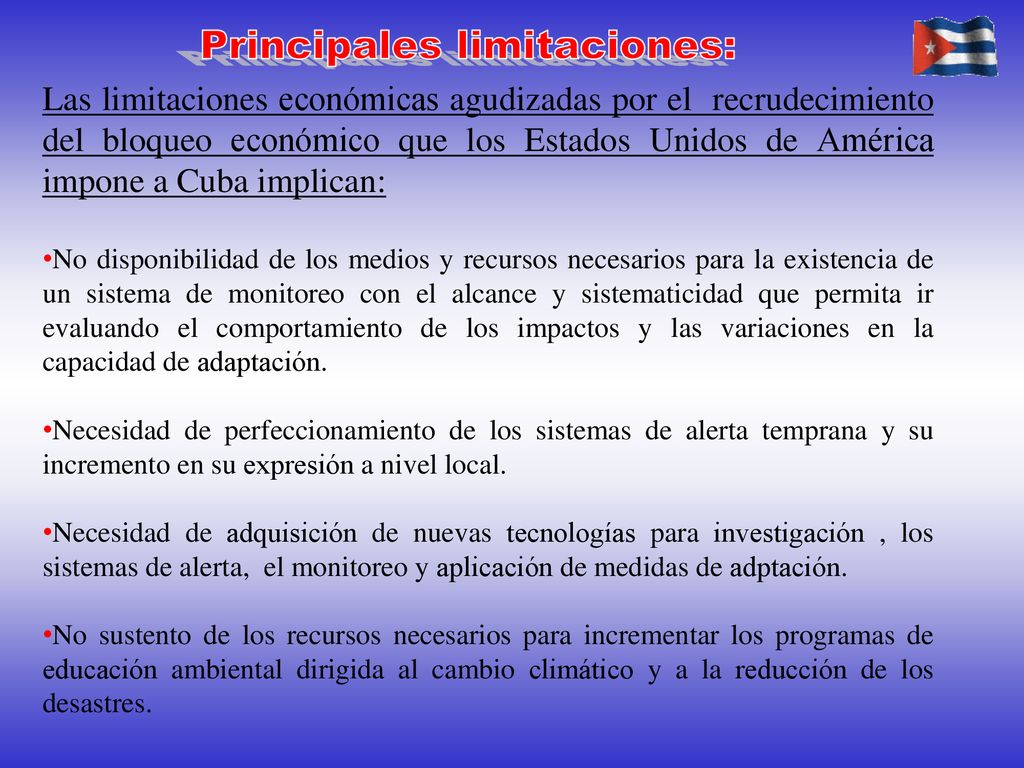 Principales limitaciones:

Las limitaciones económicas agudizadas por el recrudecimiento del bloqueo económico que los Estados Unidos de América impone a Cuba implican:

•No disponibilidad de los medios y recursos necesarios para la existencia de un sistema de monitoreo con el alcance y sistematicidad que permita ir evaluando el comportamiento de los impactos y las variaciones en la capacidad de adaptación.

•Necesidad de perfeccionamiento de los sistemas de alerta temprana y su incremento en su expresión a nivel local.

•Necesidad de adquisición de nuevas tecnologías para investigación , los sistemas de alerta, el monitoreo y aplicación de medidas de adptación.

•No sustento de los recursos necesarios para incrementar los programas de educación ambiental dirigida al cambio climático y a la reducción de los desastres.